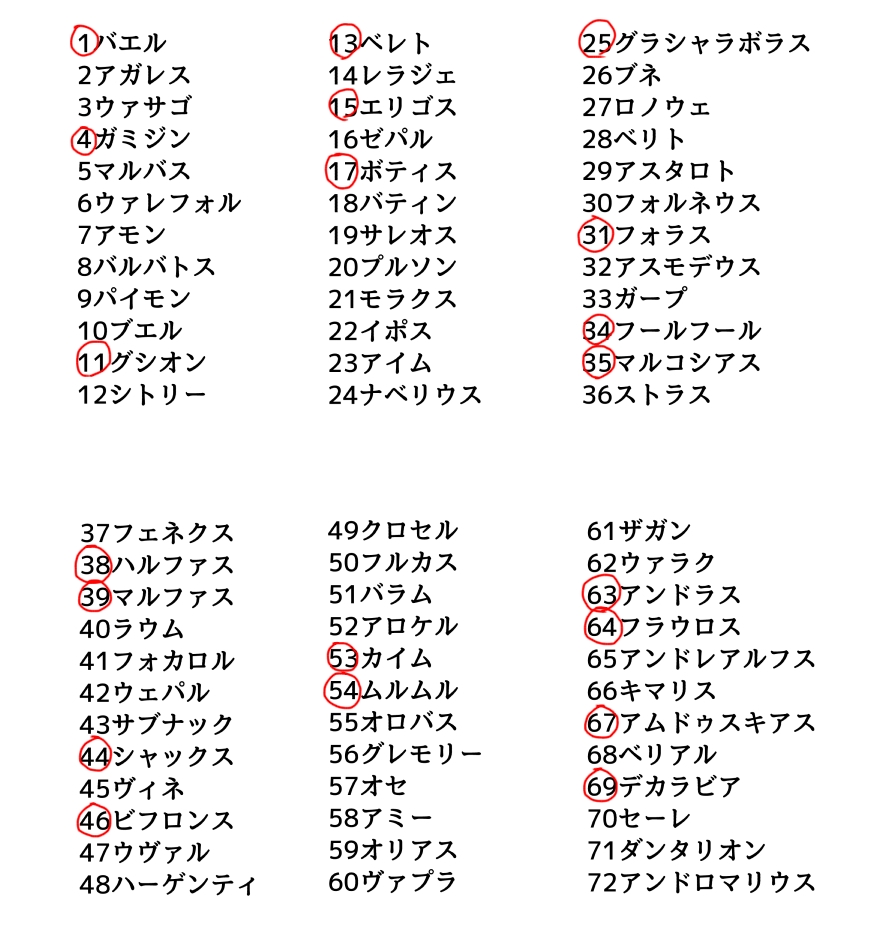 1バエル
2アガレス
3ウァサゴ
4ガミジン
5マルバス
6ウァレフォル
7アモン
8バルバトス
9パイモン
10ブエル
11グシオン
12シトリー

13ベレト
14レラジェ
15エリゴス
16ゼパル
17ボティス
18バティン
19サレオス
20プルソン
21モラクス
22イポス
23アイム
24ナベリウス

25グラシャラボラス
26ブネ
27ロノウェ
28ベリト
29アスタロト
30フォルネウス
31フォラス
32アスモデウス
33ガープ
34フールフール
35マルコシアス
36ストラス

37フェネクス
38ハルファス
39マルファス
40ラウム
41フォカロル
42ウェパル
43サブナック
44シャックス
45ヴィネ
46ビフロンス
47ウヴァル
48ハーゲンティ

49クロセル
50フルカス
51バラム
52アロケル
53カイム
54ムルムル
55オロバス
56グレモリー
57オセ
58アミー
59オリアス
60ヴァプラ

61ザガン
62ウァラク
63アンドラス
64フラウロス
65アンドレアルフス
66キマリス
67アムドゥスキアス
68ベリアル
69デカラビア
70セーレ
71ダンタリオン
72アンドロマリウス